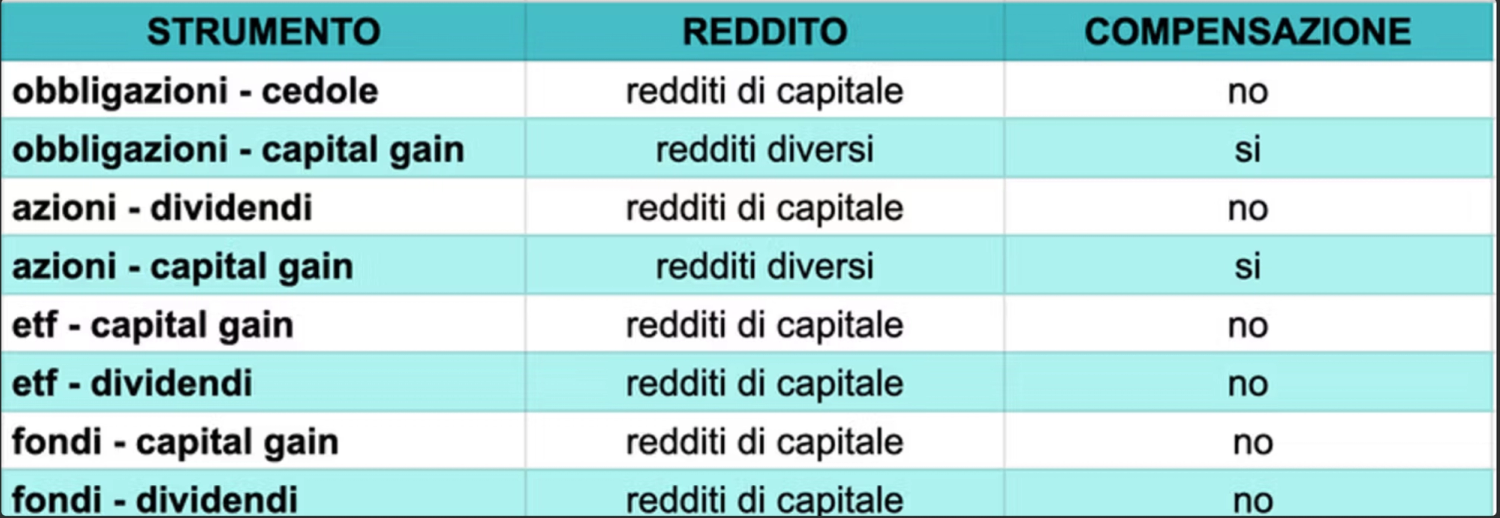 | STRUMENTO | REDDITO | COMPENSAZIONE |
|---|---|---|
| obbligazioni - cedole | redditi di capitale | no |
| obbligazioni - capital gain | redditi diversi | si |
| azioni - dividendi | redditi di capitale | no |
| azioni - capital gain | redditi diversi | si |
| etf - capital gain | redditi di capitale | no |
| etf - dividendi | redditi di capitale | no |
| fondi - capital gain | redditi di capitale | no |
| fondi - dividendi | redditi di capitale | no |